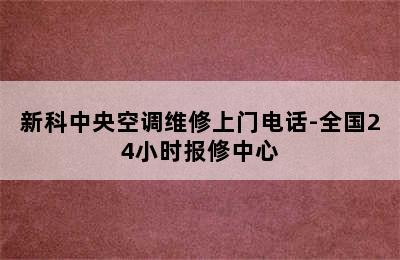 新科中央空调维修上门电话-全国24小时报修中心